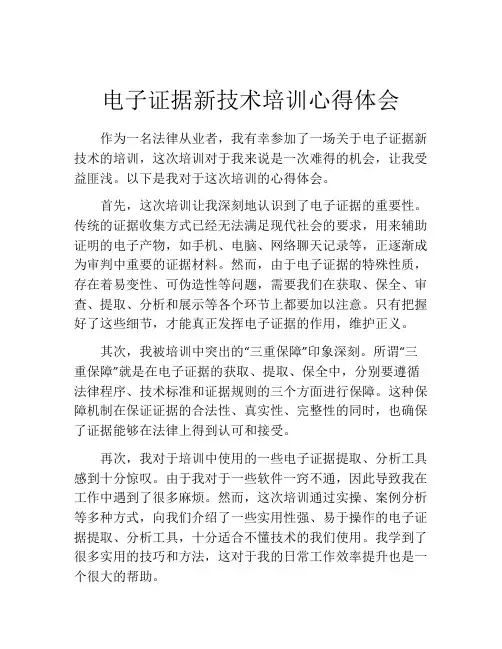 电子证据新技术培训心得体会

作为一名法律从业者，我有幸参加了一场关于电子证据新技术的培训，这次培训对于我来说是一次难得的机会，让我受益匪浅。以下是我对于这次培训的心得体会。

首先，这次培训让我深刻地认识到了电子证据的重要性。传统的证据收集方式已经无法满足现代社会的要求，用来辅助证明的电子产物，如手机、电脑、网络聊天记录等，正逐渐成为审判中重要的证据材料。然而，由于电子证据的特殊性质，存在着易变性、可伪造性等问题，需要我们在获取、保全、审查、提取、分析和展示等各个环节上都要加以注意。只有把握好了这些细节，才能真正发挥电子证据的作用，维护正义。

其次，我被培训中突出的“三重保障”印象深刻。所谓“三重保障”就是在电子证据的获取、提取、保全中，分别要遵循法律程序、技术标准和证据规则的三个方面进行保障。这种保障机制在保证证据的合法性、真实性、完整性的同时，也确保了证据能够在法律上得到认可和接受。

再次，我对于培训中使用的一些电子证据提取、分析工具感到十分惊叹。由于我对于一些软件一窍不通，因此导致我在工作中遇到了很多麻烦。然而，这次培训通过实操、案例分析等多种方式，向我们介绍了一些实用性强、易于操作的电子证据提取、分析工具，十分适合不懂技术的我们使用。我学到了很多实用的技巧和方法，这对于我的日常工作效率提升也是一个很大的帮助。